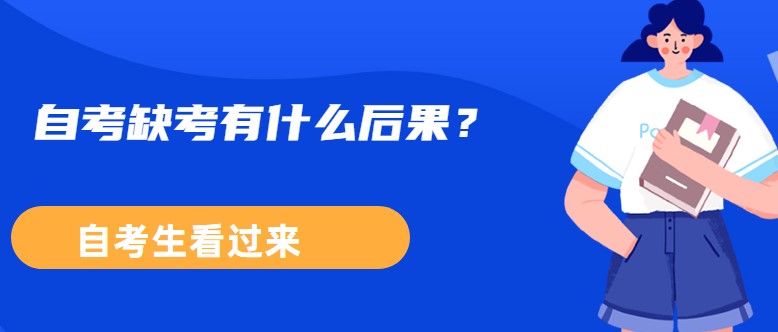 自考缺考有什么后果？

自考生看过来

Po